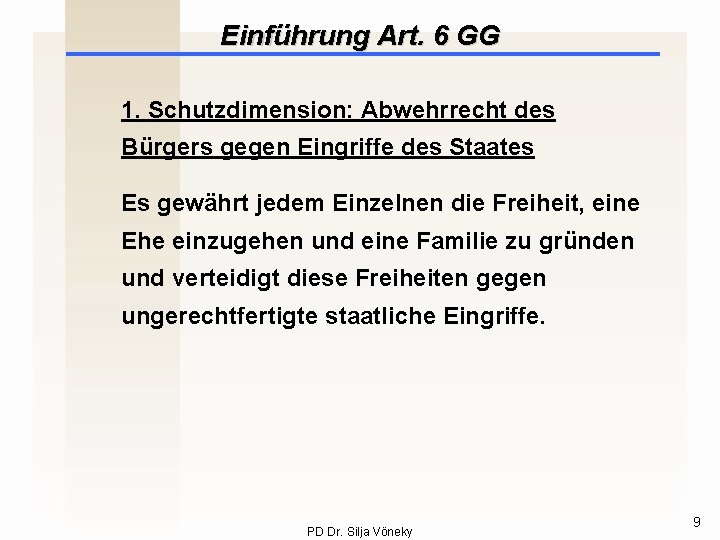 Einführung Art. 6 GG

1. Schutzdimension: Abwehrrecht des Bürgers gegen Eingriffe des Staates

Es gewährt jedem Einzelnen die Freiheit, eine Ehe einzugehen und eine Familie zu gründen und verteidigt diese Freiheiten gegen ungerechtfertigte staatliche Eingriffe.

PD Dr. Silja Vöneky

9